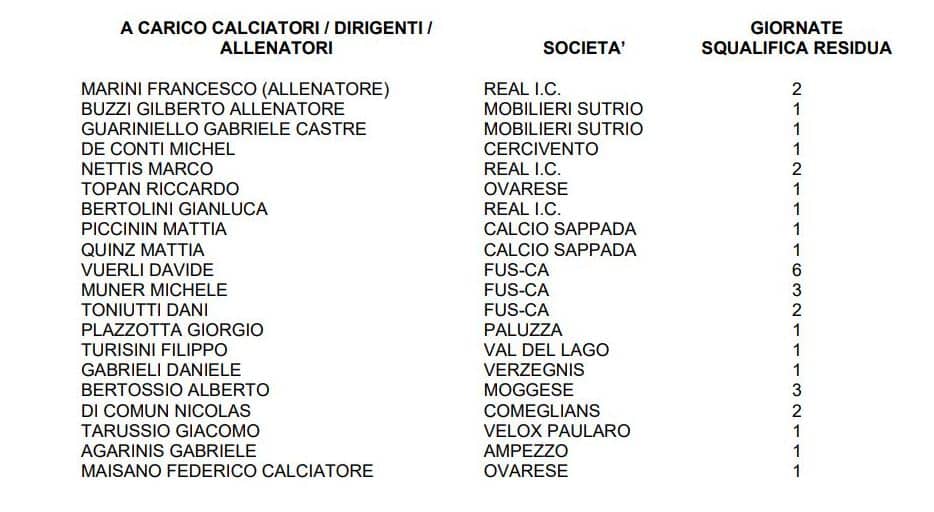 | A CARICO CALCIATORI / DIRIGENTI / ALLENATORI | SOCIETA' | GIORNATE SQUALIFICA RESIDUA |
|---|---|---|
| MARINI FRANCESCO (ALLENATORE) | REAL I.C. | 2 |
| BUZZI GILBERTO ALLENATORE | MOBILIERI SUTRIO | 1 |
| GUARINIELLO GABRIELE CASTRE | MOBILIERI SUTRIO | 1 |
| DE CONTI MICHEL | CERCIVENTO | 1 |
| NETTIS MARCO | REAL I.C. | 2 |
| TOPAN RICCARDO | OVARESE | 1 |
| BERTOLINI GIANLUCA | REAL I.C. | 1 |
| PICCININ MATTIA | CALCIO SAPPADA | 1 |
| QUINZ MATTIA | CALCIO SAPPADA | 1 |
| VUERLI DAVIDE | FUS-CA | 6 |
| MUNER MICHELE | FUS-CA | 3 |
| TONIUTTI DANI | FUS-CA | 2 |
| PLAZZOTTA GIORGIO | PALUZZA | 1 |
| TURISINI FILIPPO | VAL DEL LAGO | 1 |
| GABRIELI DANIELE | VERZEGNIS | 1 |
| BERTOSSIO ALBERTO | MOGGESE | 3 |
| DI COMUN NICOLAS | COMEGLIANS | 2 |
| TARUSSIO GIACOMO | VELOX PAULARO | 1 |
| AGARINIS GABRIELE | AMPEZZO | 1 |
| MAISANO FEDERICO CALCIATORE | OVARESE | 1 |